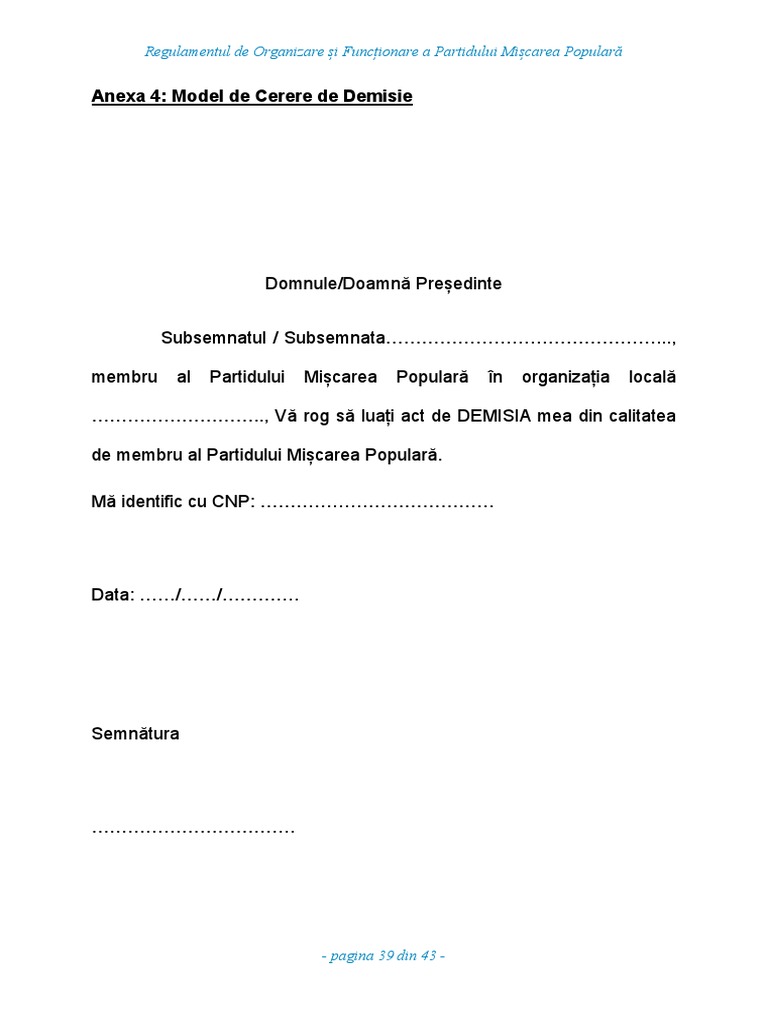 Regulamentul de Organizare și Funcționare a Partidului Mișcarea Populară

Anexa 4: Model de Cerere de Demisie

Domnule/Doamnă Președinte

Subsemnatul / Subsemnata____, membru al Partidului Mișcarea Populară în organizația locală ____, Vă rog să luați act de DEMISIA mea din calitatea de membru al Partidului Mișcarea Populară.

Mă identific cu CNP: ____

Data: ____/____/____

Semnătura

____

- pagina 39 din 43 -